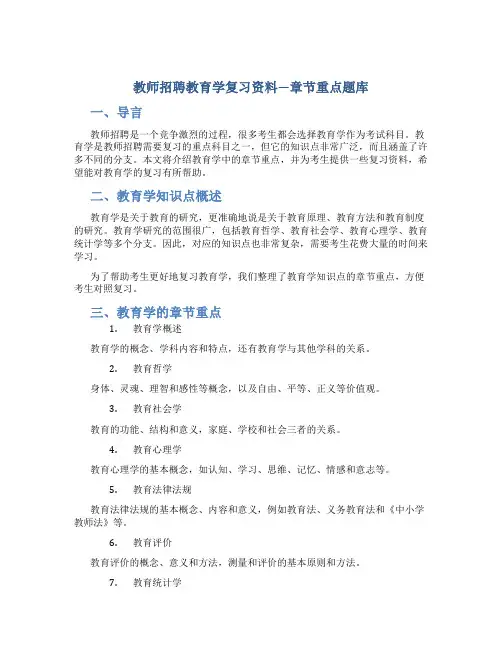 教师招聘教育学复习资料—章节重点题库

一、导言

教师招聘是一个竞争激烈的过程，很多考生都会选择教育学作为考试科目。教育学是教师招聘需要复习的重点科目之一，但它的知识点非常广泛，而且涵盖了许多不同的分支。本文将介绍教育学中的章节重点，并为考生提供一些复习资料，希望能对教育学的复习有所帮助。

二、教育学知识点概述

教育学是关于教育的研究，更准确地说是关于教育原理、教育方法和教育制度的研究。教育学研究的范围很广，包括教育哲学、教育社会学、教育心理学、教育统计学等多个分支。因此，对应的知识点也非常复杂，需要考生花费大量的时间来学习。

为了帮助考生更好地复习教育学，我们整理了教育学知识点的章节重点，方便考生对照复习。

三、教育学的章节重点

1. 教育学概述

教育学的概念、学科内容和特点，还有教育学与其他学科的关系。

2. 教育哲学

身体、灵魂、理智和感性等概念，以及自由、平等、正义等价值观。

3. 教育社会学

教育的功能、结构和意义，家庭、学校和社会三者的关系。

4. 教育心理学

教育心理学的基本概念，如认知、学习、思维、记忆、情感和意志等。

5. 教育法律法规

教育法律法规的基本概念、内容和意义，例如教育法、义务教育法和《中小学教师法》等。

6. 教育评价

教育评价的概念、意义和方法，测量和评价的基本原则和方法。

7. 教育统计学